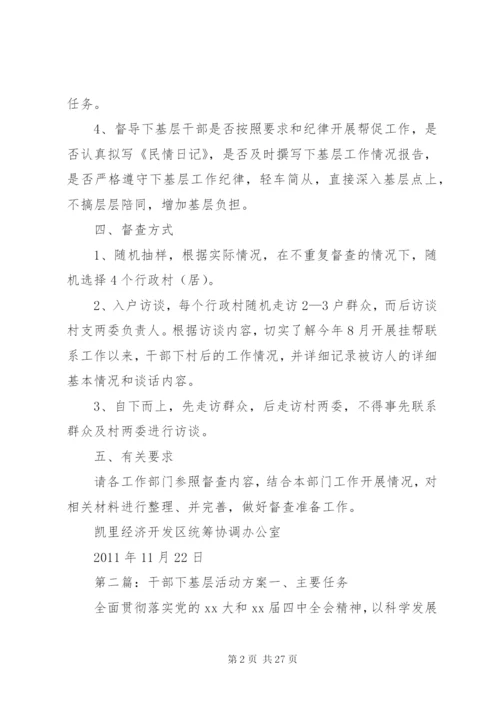 任务。

4、督导下基层干部是否按照要求和纪律开展帮促工作，是否认真拟写《民情日记》，是否及时撰写下基层工作情况报告，是否严格遵守下基层工作纪律，轻车简从，直接深入基层点上，不搞层层陪同，增加基层负担。

四、督查方式

1、随机抽样，根据实际情况，在不重复督查的情况下，随机选择4个行政村（居）。

2、入户访谈，每个行政村随机走访2—3户群众，而后访谈村支两委负责人。根据访谈内容，切实了解今年8月开展挂帮联系工作以来，干部下村后的工作情况，并详细记录被访人的详细基本情况和谈话内容。

3、自下而上，先走访群众，后走访村两委，不得事先联系群众及村两委进行访谈。

五、有关要求

请各工作部门参照督查内容，结合本部门工作开展情况，对相关材料进行整理、并完善，做好督查准备工作。

凯里经济开发区统筹协调办公室

2011年11月22日

第二篇：干部下基层活动方案一、主要任务

全面贯彻落实党的xx大和xx届四中全会精神，以科学发展

第2页 共27页